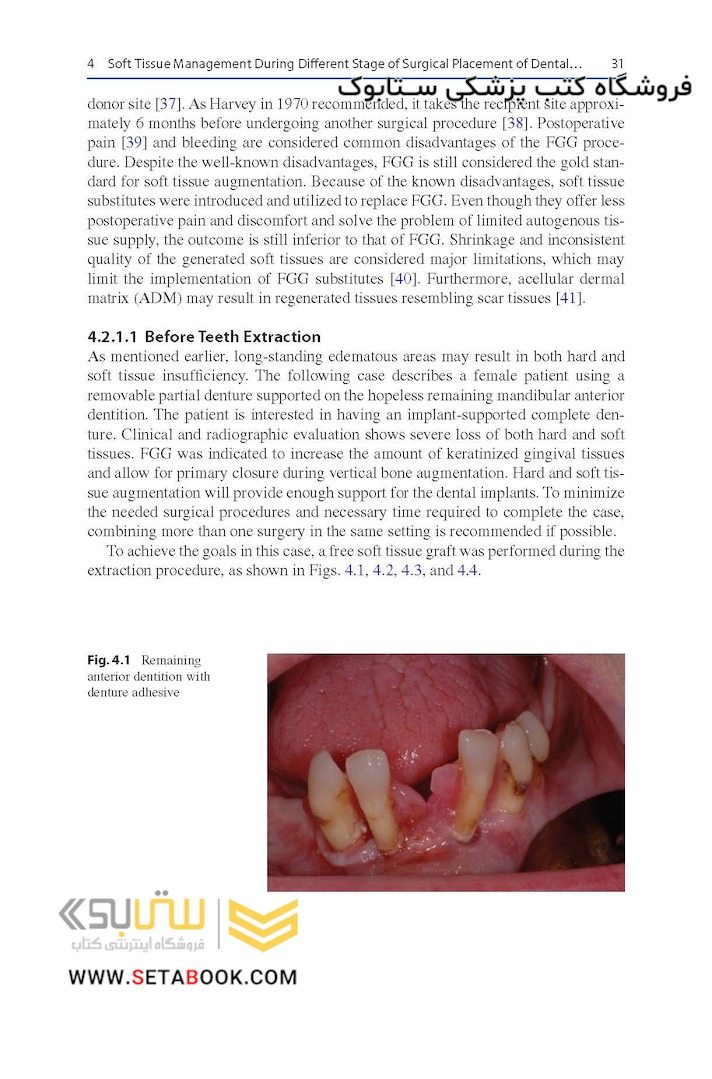 4 Soft Tissue Management During Different Stage of Surgical Placement of Dental... 31

فروشگاه کتب پزشکی ستابوک

donor site [37]. As Harvey in 1970 recommended, it takes the recipient site approximately 6 months before undergoing another surgical procedure [38]. Postoperative pain [39] and bleeding are considered common disadvantages of the FGG procedure. Despite the well-known disadvantages, FGG is still considered the gold standard for soft tissue augmentation. Because of the known disadvantages, soft tissue substitutes were introduced and utilized to replace FGG. Even though they offer less postoperative pain and discomfort and solve the problem of limited autogenous tissue supply, the outcome is still inferior to that of FGG. Shrinkage and inconsistent quality of the generated soft tissues are considered major limitations, which may limit the implementation of FGG substitutes [40]. Furthermore, acellular dermal matrix (ADM) may result in regenerated tissues resembling scar tissues [41].

4.2.1.1 Before Teeth Extraction
As mentioned earlier, long-standing edematous areas may result in both hard and soft tissue insufficiency. The following case describes a female patient using a removable partial denture supported on the hopeless remaining mandibular anterior dentition. The patient is interested in having an implant-supported complete denture. Clinical and radiographic evaluation shows severe loss of both hard and soft tissues. FGG was indicated to increase the amount of keratinized gingival tissues and allow for primary closure during vertical bone augmentation. Hard and soft tissue augmentation will provide enough support for the dental implants. To minimize the needed surgical procedures and necessary time required to complete the case, combining more than one surgery in the same setting is recommended if possible.

To achieve the goals in this case, a free soft tissue graft was performed during the extraction procedure, as shown in Figs. 4.1, 4.2, 4.3, and 4.4.

Fig. 4.1 Remaining anterior dentition with denture adhesive

ستابوک
فروشگاه اینترنتی کتاب
WWW.SETABOOK.COM